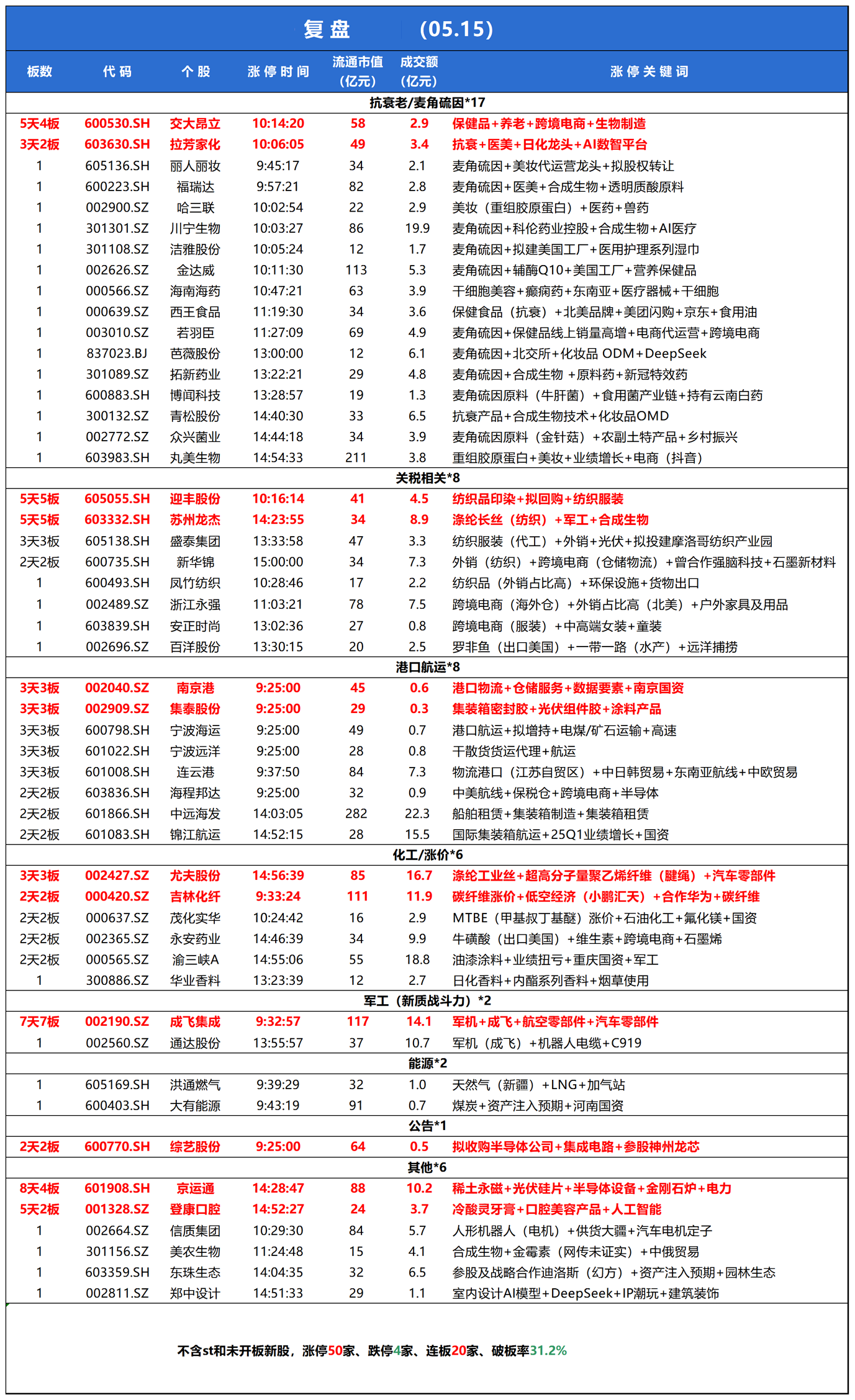 复盘 (05.15)

| 板数 | 代码 | 个股 | 涨停时间 | 流通市值（亿元） | 成交额（亿元） | 涨停关键词 |
|---|---|---|---|---|---|---|
| 抗衰老/麦角硫因*17 | | | | | | |
| 5天4板 | 600530.SH | 交大昂立 | 10:14:20 | 58 | 2.9 | 保健品+养老+跨境电商+生物制造 |
| 3天2板 | 603630.SH | 拉芳家化 | 10:06:05 | 49 | 3.4 | 抗衰+医美+日化龙头+AI数智平台 |
| 1 | 605136.SH | 丽人丽妆 | 9:45:17 | 34 | 2.1 | 麦角硫因+美妆代运营龙头+拟股权转让 |
| 1 | 600223.SH | 福瑞达 | 9:57:21 | 82 | 2.8 | 麦角硫因+医美+合成生物+透明质酸原料 |
| 1 | 002900.SZ | 哈三联 | 10:02:54 | 22 | 2.9 | 美妆（重组胶原蛋白）+医药+兽药 |
| 1 | 301301.SZ | 川宁生物 | 10:03:27 | 86 | 19.9 | 麦角硫因+科伦药业控股+合成生物+AI医疗 |
| 1 | 301108.SZ | 洁雅股份 | 10:05:24 | 12 | 1.7 | 麦角硫因+拟建美国工厂+医用护理系列湿巾 |
| 1 | 002626.SZ | 金达威 | 10:11:30 | 113 | 5.3 | 麦角硫因+辅酶Q10+美国工厂+营养保健品 |
| 1 | 000566.SZ | 海南海药 | 10:47:21 | 63 | 3.9 | 干细胞美容+癫痫药+东南亚+医疗器械+干细胞 |
| 1 | 000639.SZ | 西王食品 | 11:19:30 | 34 | 3.6 | 保健食品（抗衰）+北美品牌+美团闪购+京东+食用油 |
| 1 | 003010.SZ | 若羽臣 | 11:27:09 | 69 | 4.9 | 麦角硫因+保健品线上销量高增+电商代运营+跨境电商 |
| 1 | 837023.BJ | 芭薇股份 | 13:00:00 | 12 | 6.1 | 麦角硫因+北交所+化妆品 ODM+DeepSeek |
| 1 | 301089.SZ | 拓新药业 | 13:22:21 | 29 | 4.8 | 麦角硫因+合成生物 +原料药+新冠特效药 |
| 1 | 600883.SH | 博闻科技 | 13:28:57 | 19 | 1.3 | 麦角硫因原料（牛肝菌）+食用菌产业链+持有云南白药 |
| 1 | 300132.SZ | 青松股份 | 14:40:30 | 33 | 6.5 | 抗衰产品+合成生物技术+化妆品OMD |
| 1 | 002772.SZ | 众兴菌业 | 14:44:18 | 34 | 3.9 | 麦角硫因原料（金针菇）+农副土特产品+乡村振兴 |
| 1 | 603983.SH | 丸美生物 | 14:54:33 | 211 | 3.8 | 重组胶原蛋白+美妆+业绩增长+电商（抖音） |
| 关税相关*8 | | | | | | |
| 5天5板 | 605055.SH | 迎丰股份 | 10:16:14 | 41 | 4.5 | 纺织品印染+拟回购+纺织服装 |
| 5天5板 | 603332.SH | 苏州龙杰 | 14:23:55 | 34 | 8.9 | 涤纶长丝（纺织）+军工+合成生物 |
| 3天3板 | 605138.SH | 盛泰集团 | 13:33:58 | 47 | 3.3 | 纺织服装（代工）+外销+光伏+拟投建摩洛哥纺织产业园 |
| 2天2板 | 600735.SH | 新华锦 | 15:00:00 | 34 | 7.3 | 外销（纺织）+跨境电商（仓储物流）+曾合作强脑科技+石墨新材料 |
| 1 | 600493.SH | 凤竹纺织 | 10:28:46 | 17 | 2.2 | 纺织品（外销占比高）+环保设施+货物出口 |
| 1 | 002489.SZ | 浙江永强 | 11:03:21 | 78 | 7.5 | 跨境电商（海外仓）+外销占比高（北美）+户外家具及用品 |
| 1 | 603839.SH | 安正时尚 | 13:02:36 | 27 | 0.8 | 跨境电商（服装）+中高端女装+童装 |
| 1 | 002696.SZ | 百洋股份 | 13:30:15 | 20 | 2.5 | 罗非鱼（出口美国）+一带一路（水产）+远洋捕捞 |
| 港口航运*8 | | | | | | |
| 3天3板 | 002040.SZ | 南京港 | 9:25:00 | 45 | 0.6 | 港口物流+仓储服务+数据要素+南京国资 |
| 3天3板 | 002909.SZ | 集泰股份 | 9:25:00 | 29 | 0.3 | 集装箱密封胶+光伏组件胶+涂料产品 |
| 3天3板 | 600798.SH | 宁波海运 | 9:25:00 | 49 | 0.7 | 港口航运+拟增持+电煤/矿石运输+高速 |
| 3天3板 | 601022.SH | 宁波远洋 | 9:25:00 | 28 | 0.8 | 干散货货运代理+航运 |
| 3天3板 | 601008.SH | 连云港 | 9:37:50 | 84 | 7.3 | 物流港口（江苏自贸区）+中日韩贸易+东南亚航线+中欧贸易 |
| 2天2板 | 603836.SH | 海程邦达 | 9:25:00 | 32 | 0.9 | 中美航线+保税仓+跨境电商+半导体 |
| 2天2板 | 601866.SH | 中远海发 | 14:03:05 | 282 | 22.3 | 船舶租赁+集装箱制造+集装箱租赁 |
| 2天2板 | 601083.SH | 锦江航运 | 14:52:15 | 28 | 15.5 | 国际集装箱航运+25Q1业绩增长+国资 |
| 化工/涨价*6 | | | | | | |
| 3天3板 | 002427.SZ | 尤夫股份 | 14:56:39 | 85 | 16.7 | 涤纶工业丝+超高分子量聚乙烯纤维（腱绳）+汽车零部件 |
| 2天2板 | 000420.SZ | 吉林化纤 | 9:33:24 | 111 | 11.9 | 碳纤维涨价+低空经济（小鹏汇天）+合作华为+碳纤维 |
| 2天2板 | 000637.SZ | 茂化实华 | 10:24:42 | 16 | 2.9 | MTBE（甲基叔丁基醚）涨价+石油化工+氟化镁+国资 |
| 2天2板 | 002365.SZ | 永安药业 | 14:46:39 | 34 | 9.9 | 牛磺酸（出口美国）+维生素+跨境电商+石墨烯 |
| 2天2板 | 000565.SZ | 渝三峡A | 14:55:06 | 55 | 18.8 | 油漆涂料+业绩扭亏+重庆国资+军工 |
| 1 | 300886.SZ | 华业香料 | 13:23:39 | 12 | 2.7 | 日化香料+内酯系列香料+烟草使用 |
| 军工（新质战斗力）*2 | | | | | | |
| 7天7板 | 002190.SZ | 成飞集成 | 9:32:57 | 117 | 14.1 | 军机+成飞+航空零部件+汽车零部件 |
| 1 | 002560.SZ | 通达股份 | 13:55:57 | 37 | 10.7 | 军机（成飞）+机器人电缆+C919 |
| 能源*2 | | | | | | |
| 1 | 605169.SH | 洪通燃气 | 9:39:29 | 32 | 1.0 | 天然气（新疆）+LNG+加气站 |
| 1 | 600403.SH | 大有能源 | 9:43:19 | 91 | 0.7 | 煤炭+资产注入预期+河南国资 |
| 公告*1 | | | | | | |
| 2天2板 | 600770.SH | 综艺股份 | 9:25:00 | 64 | 0.5 | 拟收购半导体公司+集成电路+参股神州龙芯 |
| 其他*6 | | | | | | |
| 8天4板 | 601908.SH | 京运通 | 14:28:47 | 88 | 10.2 | 稀土永磁+光伏硅片+半导体设备+金刚石炉+电力 |
| 5天2板 | 001328.SZ | 登康口腔 | 14:52:27 | 24 | 3.7 | 冷酸灵牙膏+口腔美容产品+人工智能 |
| 1 | 002664.SZ | 信质集团 | 10:29:30 | 84 | 5.7 | 人形机器人（电机）+供货大疆+汽车电机定子 |
| 1 | 301156.SZ | 美农生物 | 11:24:48 | 15 | 4.1 | 合成生物+金霉素（网传未证实）+中俄贸易 |
| 1 | 603359.SH | 东珠生态 | 14:04:35 | 32 | 6.5 | 参股及战略合作迪洛斯（幻方）+资产注入预期+园林生态 |
| 1 | 002811.SZ | 郑中设计 | 14:51:33 | 29 | 1.1 | 室内设计AI模型+DeepSeek+IP潮玩+建筑装饰 |

不含st和未开板新股，涨停50家、跌停4家、连板20家、破板率31.2%